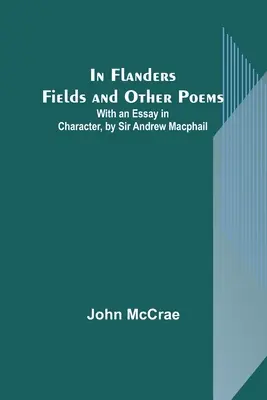 In Flanders Fields and Other Poems
With an Essay in Character, by Sir Andrew Macphail

John McCrae